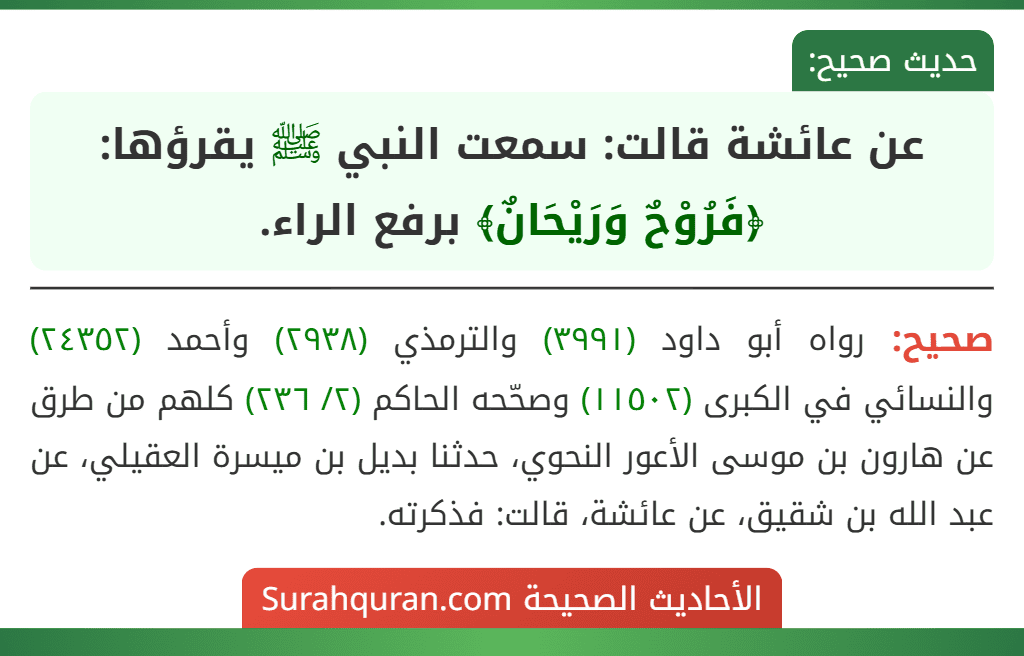 حديث صحيح:

عن عائشة قالت: سمعت النبي ﷺ يقرؤها: ﴿فَرُوْحٌ وَرَيْحَانٌ﴾ برفع الراء.

صحيح: رواه أبو داود (٣٩٩١) والترمذي (٢٩٣٨) وأحمد (٢٤٣٥٢) والنسائي في الكبرى (١١٥٠٢) وصحّحه الحاكم (٢/ ٢٣٦) كلهم من طرق عن هارون بن موسى الأعور النحوي، حدثنا بديل بن ميسرة العقيلي، عن عبد الله بن شقيق، عن عائشة، قالت: فذكرته.

الأحاديث الصحيحة Surahquran.com